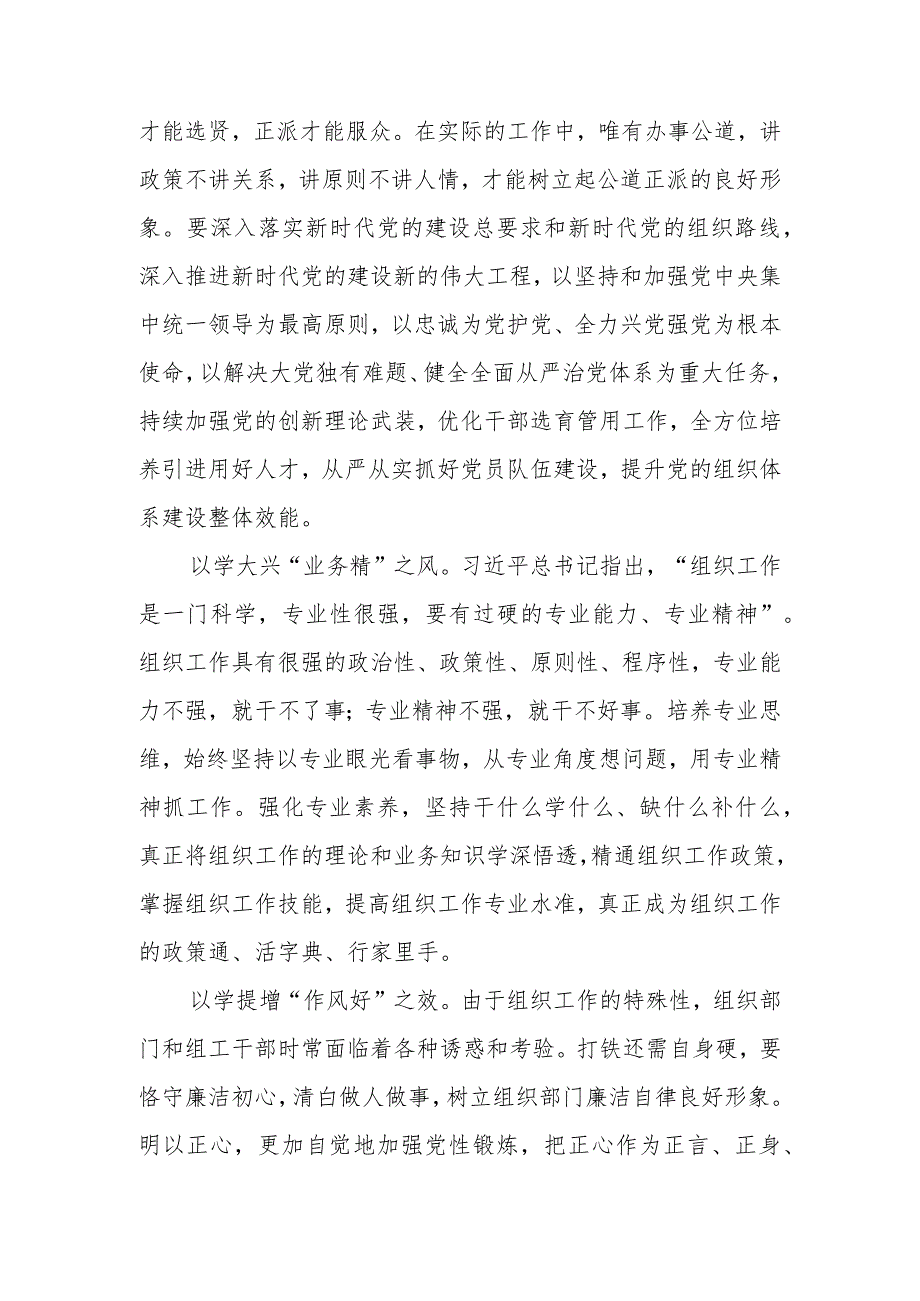 才能选贤，正派才能服众。在实际的工作中，唯有办事公道，讲政策不讲关系，讲原则不讲人情，才能树立起公道正派的良好形象。要深入落实新时代党的建设总要求和新时代党的组织路线，深入推进新时代党的建设新的伟大工程，以坚持和加强党中央集中统一领导为最高原则，以忠诚为党护党、全力兴党强党为根本使命，以解决大党独有难题、健全全面从严治党体系为重大任务，持续加强党的创新理论武装，优化干部选育管用工作，全方位培养引进用好人才，从严从实抓好党员队伍建设，提升党的组织体系建设整体效能。

以学大兴“业务精”之风。习近平总书记指出，“组织工作是一门科学，专业性很强，要有过硬的专业能力、专业精神”。组织工作具有很强的政治性、政策性、原则性、程序性，专业能力不强，就干不了事；专业精神不强，就干不好事。培养专业思维，始终坚持以专业眼光看事物，从专业角度想问题，用专业精神抓工作。强化专业素养，坚持干什么学什么、缺什么补什么，真正将组织工作的理论和业务知识学深悟透，精通组织工作政策，掌握组织工作技能，提高组织工作专业水准，真正成为组织工作的政策通、活字典、行家里手。

以学提增“作风好”之效。由于组织工作的特殊性，组织部门和组工干部时常面临着各种诱惑和考验。打铁还需自身硬，要恪守廉洁初心，清白做人做事，树立组织部门廉洁自律良好形象。明以正心，更加自觉地加强党性锻炼，把正心作为正言、正身、